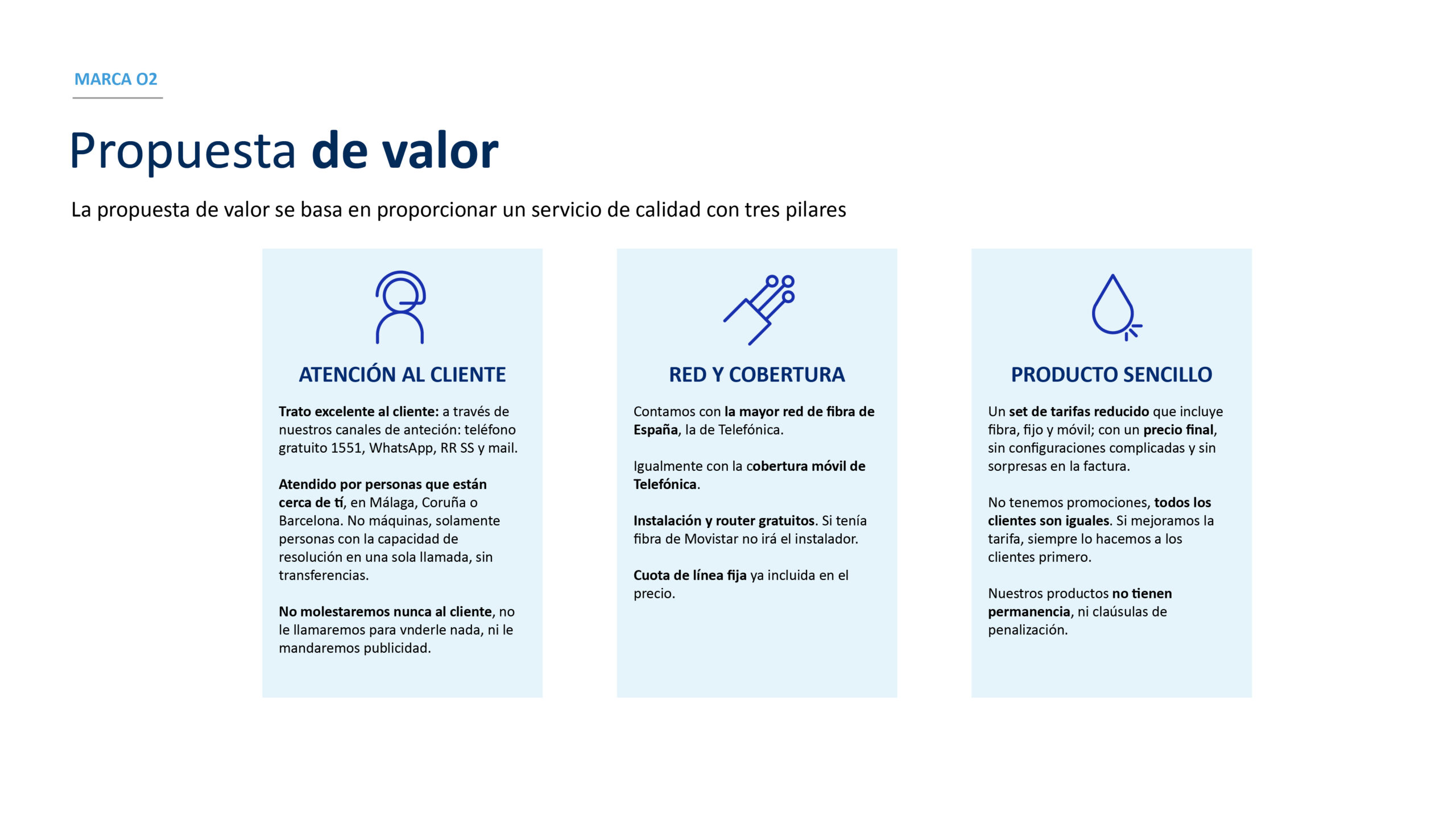 MARCA O2

Propuesta de valor

La propuesta de valor se basa en proporcionar un servicio de calidad con tres pilares

ATENCIÓN AL CLIENTE

Trato excelente al cliente: a través de nuestros canales de anteción: teléfono gratuito 1551, WhatsApp, RR SS y mail.

Atendido por personas que están cerca de tí, en Málaga, Coruña o Barcelona. No máquinas, solamente personas con la capacidad de resolución en una sola llamada, sin transferencias.

No molestaremos nunca al cliente, no le llamaremos para vnderle nada, ni le mandaremos publicidad.

RED Y COBERTURA

Contamos con la mayor red de fibra de España, la de Telefónica.

Igualmente con la cobertura móvil de Telefónica.

Instalación y router gratuitos. Si tenía fibra de Movistar no irá el instalador.

Cuota de línea fija ya incluida en el precio.

PRODUCTO SENCILLO

Un set de tarifas reducido que incluye fibra, fijo y móvil; con un precio final, sin configuraciones complicadas y sin sorpresas en la factura.

No tenemos promociones, todos los clientes son iguales. Si mejoramos la tarifa, siempre lo hacemos a los clientes primero.

Nuestros productos no tienen permanencia, ni claúsulas de penalización.